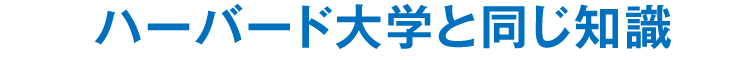 ハーバード大学と同じ知識